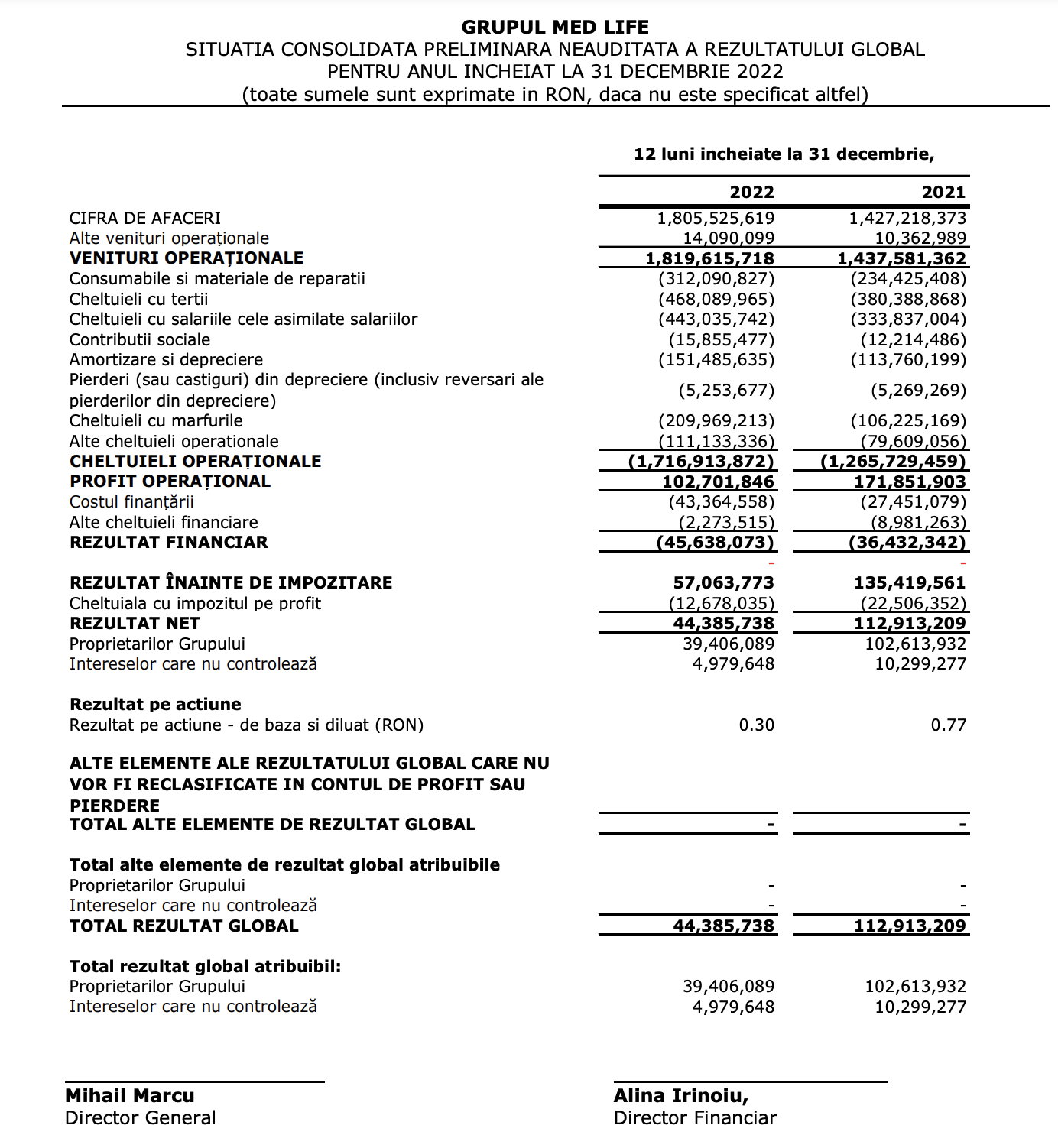 GRUPUL MED LIFE
SITUATIA CONSOLIDATA PRELIMINARA NEAUDITATA A REZULTATULUI GLOBAL
PENTRU ANUL INCHEIAT LA 31 DECEMBRIE 2022
(toate sumele sunt exprimate in RON, daca nu este specificat altfel)

12 luni incheiate la 31 decembrie,

| | 2022 | 2021 |
|---|---|---|
| CIFRA DE AFACERI | 1,805,525,619 | 1,427,218,373 |
| Alte venituri operaționale | 14,090,099 | 10,362,989 |
| VENITURI OPERAȚIONALE | 1,819,615,718 | 1,437,581,362 |
| Consumabile si materiale de reparatii | (312,090,827) | (234,425,408) |
| Cheltuieli cu tertii | (468,089,965) | (380,388,868) |
| Cheltuieli cu salariile cele asimilate salariilor | (443,035,742) | (333,837,004) |
| Contributii sociale | (15,855,477) | (12,214,486) |
| Amortizare si depreciere | (151,485,635) | (113,760,199) |
| Pierderi (sau castiguri) din depreciere (inclusiv reversari ale pierderilor din depreciere) | (5,253,677) | (5,269,269) |
| Cheltuieli cu marfurile | (209,969,213) | (106,225,169) |
| Alte cheltuieli operationale | (111,133,336) | (79,609,056) |
| CHELTUIELI OPERAȚIONALE | (1,716,913,872) | (1,265,729,459) |
| PROFIT OPERAȚIONAL | 102,701,846 | 171,851,903 |
| Costul finanțării | (43,364,558) | (27,451,079) |
| Alte cheltuieli financiare | (2,273,515) | (8,981,263) |
| REZULTAT FINANCIAR | (45,638,073) | (36,432,342) |
| | - | - |
| REZULTAT ÎNAINTE DE IMPOZITARE | 57,063,773 | 135,419,561 |
| Cheltuiala cu impozitul pe profit | (12,678,035) | (22,506,352) |
| REZULTAT NET | 44,385,738 | 112,913,209 |
| Proprietarilor Grupului | 39,406,089 | 102,613,932 |
| Intereselor care nu controlează | 4,979,648 | 10,299,277 |
| Rezultat pe actiune | | |
| Rezultat pe actiune - de baza si diluat (RON) | 0.30 | 0.77 |
| ALTE ELEMENTE ALE REZULTATULUI GLOBAL CARE NU VOR FI RECLASIFICATE IN CONTUL DE PROFIT SAU PIERDERE | | |
| TOTAL ALTE ELEMENTE DE REZULTAT GLOBAL | - | - |
| Total alte elemente de rezultat global atribuibile | | |
| Proprietarilor Grupului | - | - |
| Intereselor care nu controlează | - | - |
| TOTAL REZULTAT GLOBAL | 44,385,738 | 112,913,209 |
| Total rezultat global atribuibil: | | |
| Proprietarilor Grupului | 39,406,089 | 102,613,932 |
| Intereselor care nu controlează | 4,979,648 | 10,299,277 |

Mihail Marcu
Director General

Alina Irinoiu,
Director Financiar